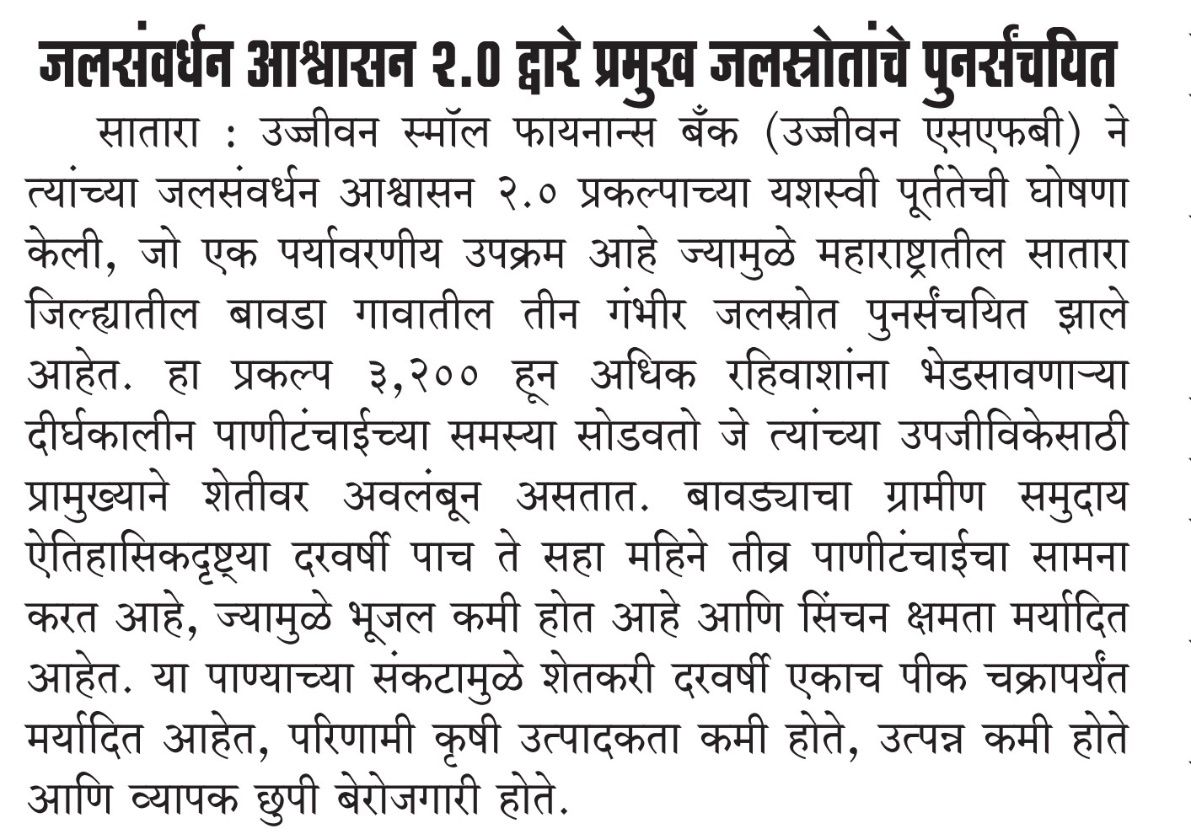 जलसंवर्धन आश्वासन २.० द्वारे प्रमुख जलस्रोतांचे पुनर्संचयित

सातारा : उज्जीवन स्मॉल फायनान्स बँक (उज्जीवन एसएफबी) ने त्यांच्या जलसंवर्धन आश्वासन २.० प्रकल्पाच्या यशस्वी पूर्ततेची घोषणा केली, जो एक पर्यावरणीय उपक्रम आहे ज्यामुळे महाराष्ट्रातील सातारा जिल्ह्यातील बावडा गावातील तीन गंभीर जलस्रोत पुनर्संचयित झाले आहेत. हा प्रकल्प ३,२०० हून अधिक रहिवाशांना भेडसावणाऱ्या दीर्घकालीन पाणीटंचाईच्या समस्या सोडवतो जे त्यांच्या उपजीविकेसाठी प्रामुख्याने शेतीवर अवलंबून असतात. बावड्याचा ग्रामीण समुदाय ऐतिहासिकदृष्ट्या दरवर्षी पाच ते सहा महिने तीव्र पाणीटंचाईचा सामना करत आहे, ज्यामुळे भूजल कमी होत आहे आणि सिंचन क्षमता मर्यादित आहेत. या पाण्याच्या संकटामुळे शेतकरी दरवर्षी एकाच पीक चक्रापर्यंत मर्यादित आहेत, परिणामी कृषी उत्पादकता कमी होते, उत्पन्न कमी होते आणि व्यापक छुपी बेरोजगारी होते.